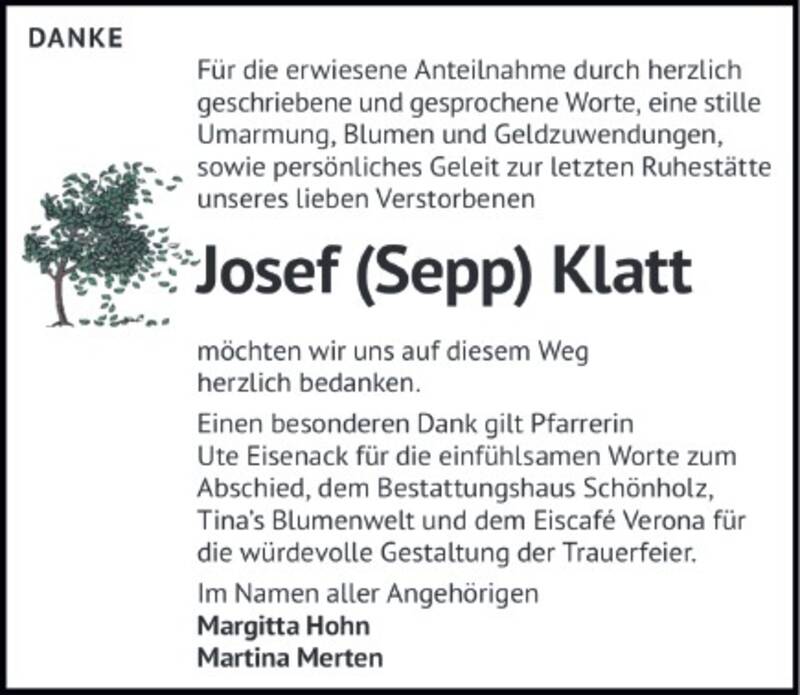 DANKE

Für die erwiesene Anteilnahme durch herzlich geschriebene und gesprochene Worte, eine stille Umarmung, Blumen und Geldzuwendungen, sowie persönliches Geleit zur letzten Ruhestätte unseres lieben Verstorbenen

Josef (Sepp) Klatt

möchten wir uns auf diesem Weg herzlich bedanken.

Einen besonderen Dank gilt Pfarrerin Ute Eisenack für die einfühlsamen Worte zum Abschied, dem Bestattungshaus Schönholz, Tina's Blumenwelt und dem Eiscafé Verona für die würdevolle Gestaltung der Trauerfeier.

Im Namen aller Angehörigen
Margitta Hohn
Martina Merten